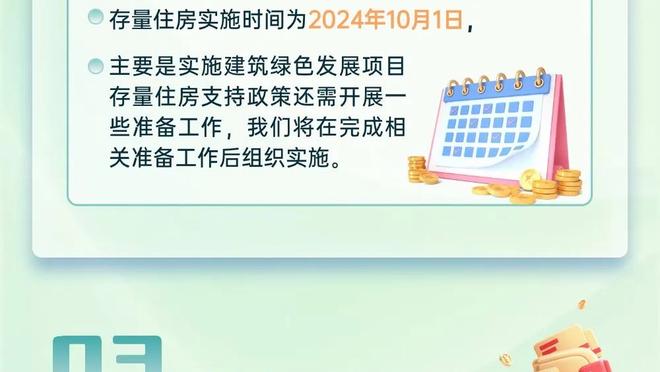 存量住房实施时间为2024年10月1日，

主要是实施建筑绿色发展项目存量住房支持政策还需开展一些准备工作，我们将在完成相关准备工作后组织实施。

03